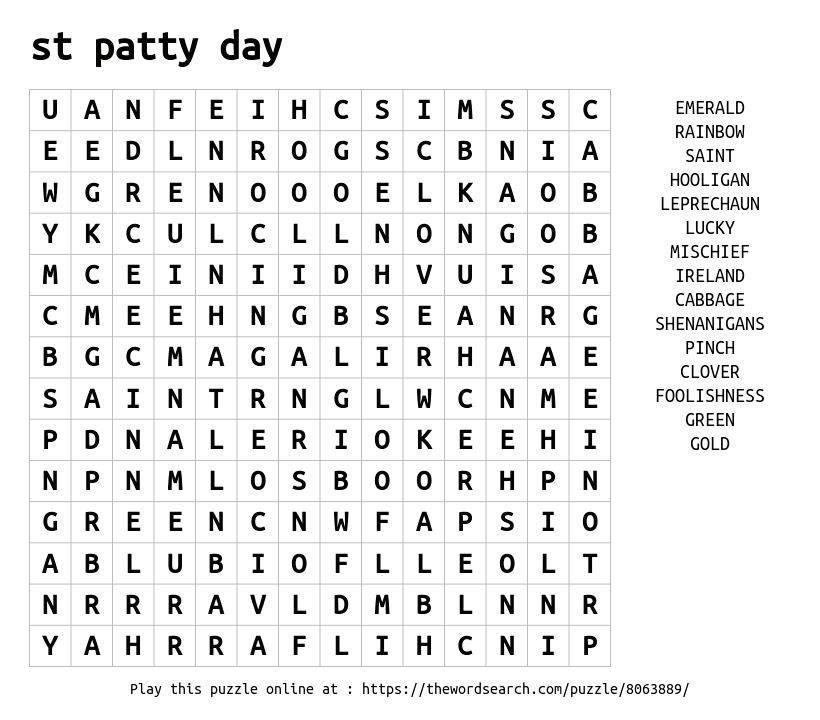 st patty day

| U | A | N | F | E | I | H | C | S | I | M | S | S | C |
|---|---|---|---|---|---|---|---|---|---|---|---|---|---|
| E | E | D | L | N | R | O | G | S | C | B | N | I | A |
| W | G | R | E | N | O | O | O | E | L | K | A | O | B |
| Y | K | C | U | L | C | L | L | N | O | N | G | O | B |
| M | C | E | I | N | I | I | D | H | V | U | I | S | A |
| C | M | E | E | H | N | G | B | S | E | A | N | R | G |
| B | G | C | M | A | G | A | L | I | R | H | A | A | E |
| S | A | I | N | T | R | N | G | L | W | C | N | M | E |
| P | D | N | A | L | E | R | I | O | K | E | E | H | I |
| N | P | N | M | L | O | S | B | O | O | R | H | P | N |
| G | R | E | E | N | C | N | W | F | A | P | S | I | O |
| A | B | L | U | B | I | O | F | L | L | E | O | L | T |
| N | R | R | R | A | V | L | D | M | B | L | N | N | R |
| Y | A | H | R | R | A | F | L | I | H | C | N | I | P |

EMERALD
RAINBOW
SAINT
HOOLIGAN
LEPRECHAUN
LUCKY
MISCHIEF
IRELAND
CABBAGE
SHENANIGANS
PINCH
CLOVER
FOOLISHNESS
GREEN
GOLD

Play this puzzle online at : https://thewordsearch.com/puzzle/8063889/